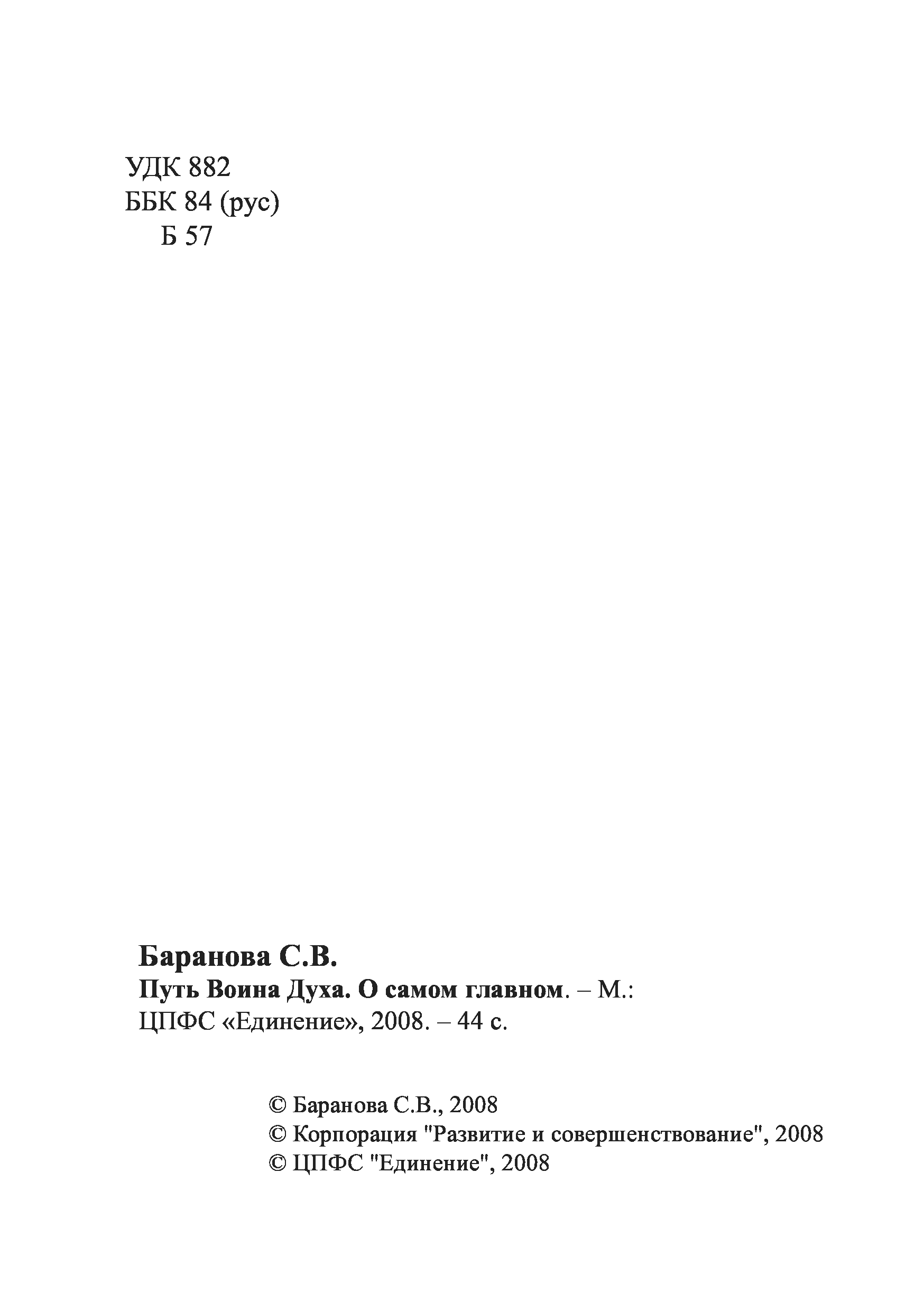 УДК 882
ББК 84 (рус)
Б 57

Баранова С.В.
Путь Воина Духа. О самом главном. – М.: ЦПФС «Единение», 2008. – 44 с.

© Баранова С.В., 2008
© Корпорация "Развитие и совершенствование", 2008
© ЦПФС "Единение", 2008